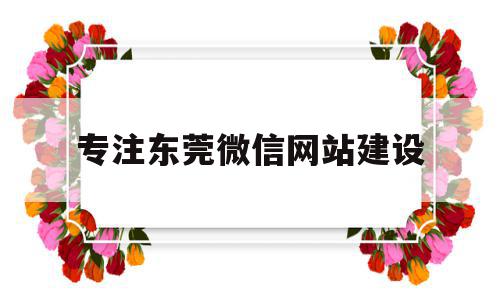 专注东莞微信网站建设